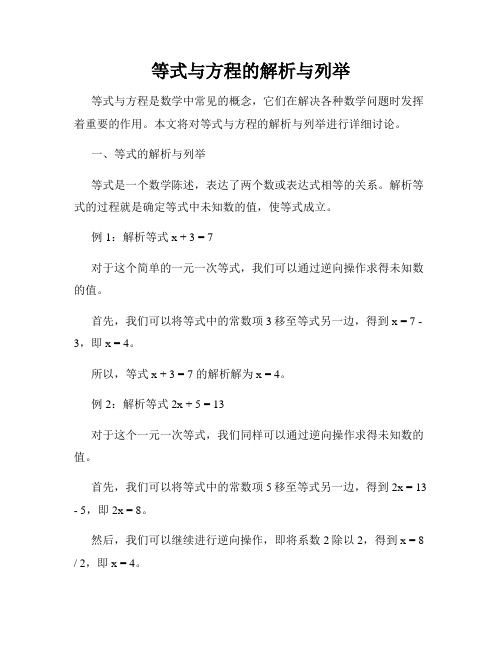 等式与方程的解析与列举

等式与方程是数学中常见的概念，它们在解决各种数学问题时发挥着重要的作用。本文将对等式与方程的解析与列举进行详细讨论。

一、等式的解析与列举

等式是一个数学陈述，表达了两个数或表达式相等的关系。解析等式的过程就是确定等式中未知数的值，使等式成立。

例 1：解析等式 $x + 3 = 7$

对于这个简单的一元一次等式，我们可以通过逆向操作求得未知数的值。

首先，我们可以将等式中的常数项 3 移至等式另一边，得到 $x = 7 - 3$，即 $x = 4$。

所以，等式 $x + 3 = 7$ 的解析解为 $x = 4$。

例 2：解析等式 $2x + 5 = 13$

对于这个一元一次等式，我们同样可以通过逆向操作求得未知数的值。

首先，我们可以将等式中的常数项 5 移至等式另一边，得到 $2x = 13 - 5$，即 $2x = 8$。

然后，我们可以继续进行逆向操作，即将系数 2 除以 2，得到 $x = 8 / 2$，即 $x = 4$。